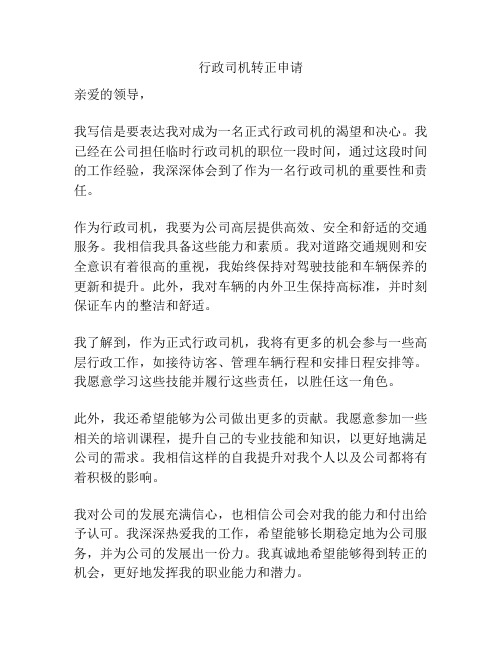 行政司机转正申请

亲爱的领导，

我写信是要表达我对成为一名正式行政司机的渴望和决心。我已经在公司担任临时行政司机的职位一段时间，通过这段时间的工作经验，我深深体会到了作为一名行政司机的重要性和责任。

作为行政司机，我要为公司高层提供高效、安全和舒适的交通服务。我相信我具备这些能力和素质。我对道路交通规则和安全意识有着很高的重视，我始终保持对驾驶技能和车辆保养的更新和提升。此外，我对车辆的内外卫生保持高标准，并时刻保证车内的整洁和舒适。

我了解到，作为正式行政司机，我将有更多的机会参与一些高层行政工作，如接待访客、管理车辆行程和安排日程安排等。我愿意学习这些技能并履行这些责任，以胜任这一角色。

此外，我还希望能够为公司做出更多的贡献。我愿意参加一些相关的培训课程，提升自己的专业技能和知识，以更好地满足公司的需求。我相信这样的自我提升对我个人以及公司都将有着积极的影响。

我对公司的发展充满信心，也相信公司会对我的能力和付出给予认可。我深深热爱我的工作，希望能够长期稳定地为公司服务，并为公司的发展出一份力。我真诚地希望能够得到转正的机会，更好地发挥我的职业能力和潜力。